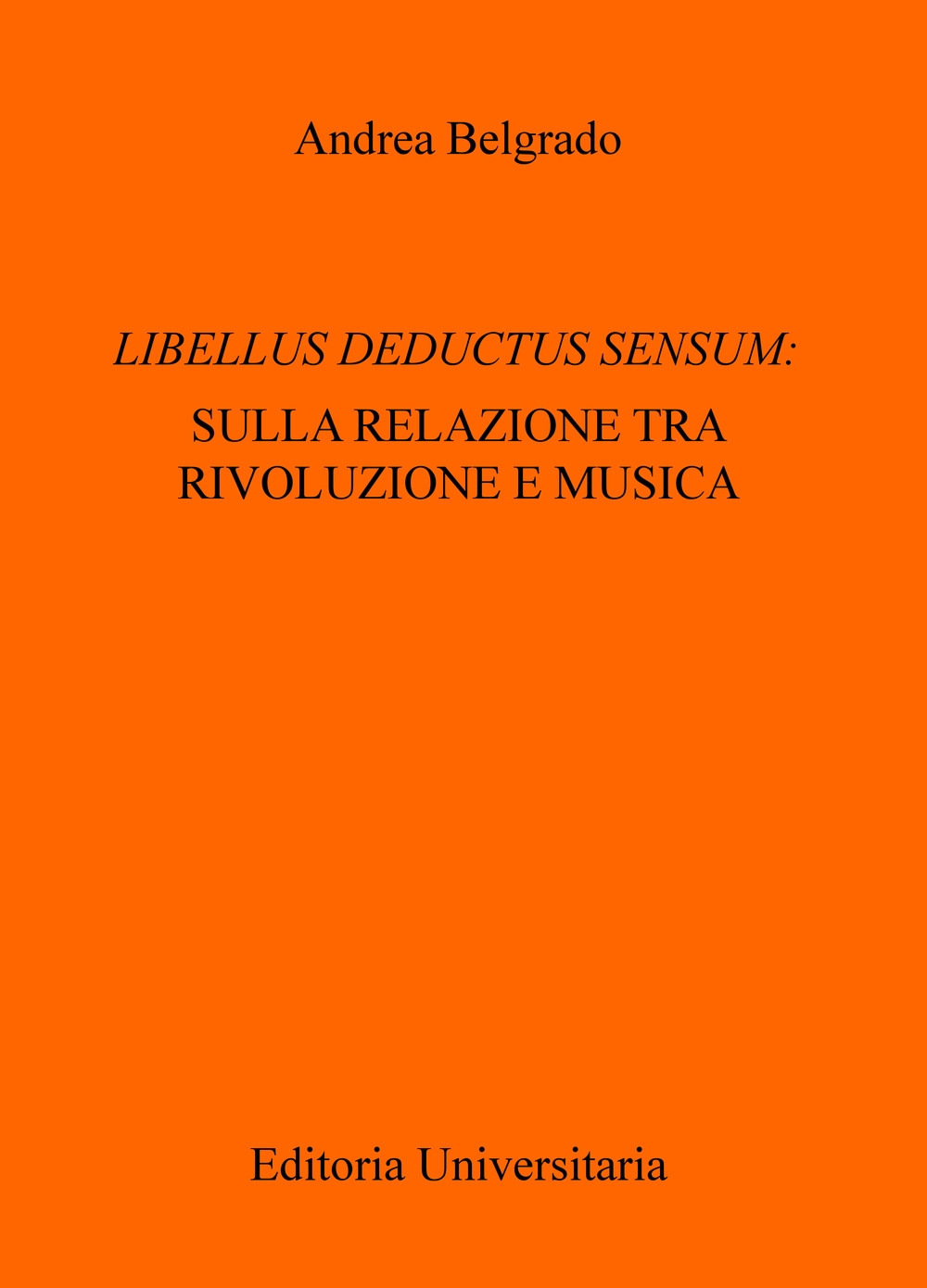 Andrea Belgrado

LIBELLUS DEDUCTUS SENSUM:

SULLA RELAZIONE TRA RIVOLUZIONE E MUSICA

Editoria Universitaria